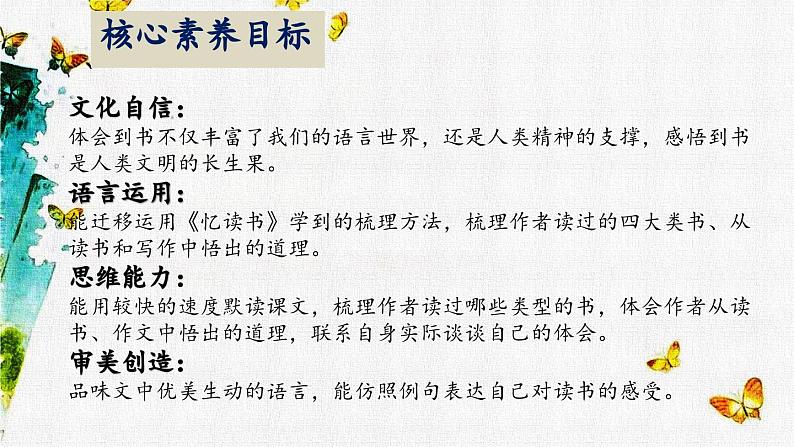 核心素养目标

文化自信：
体会到书不仅丰富了我们的语言世界，还是人类精神的支撑，感悟到书是人类文明的长生果。

语言运用：
能迁移运用《忆读书》学到的梳理方法，梳理作者读过的四大类书、从读书和写作中悟出的道理。

思维能力：
能用较快的速度默读课文，梳理作者读过哪些类型的书，体会作者从读书、作文中悟出的道理，联系自身实际谈谈自己的体会。

审美创造：
品味文中优美生动的语言，能仿照例句表达自己对读书的感受。